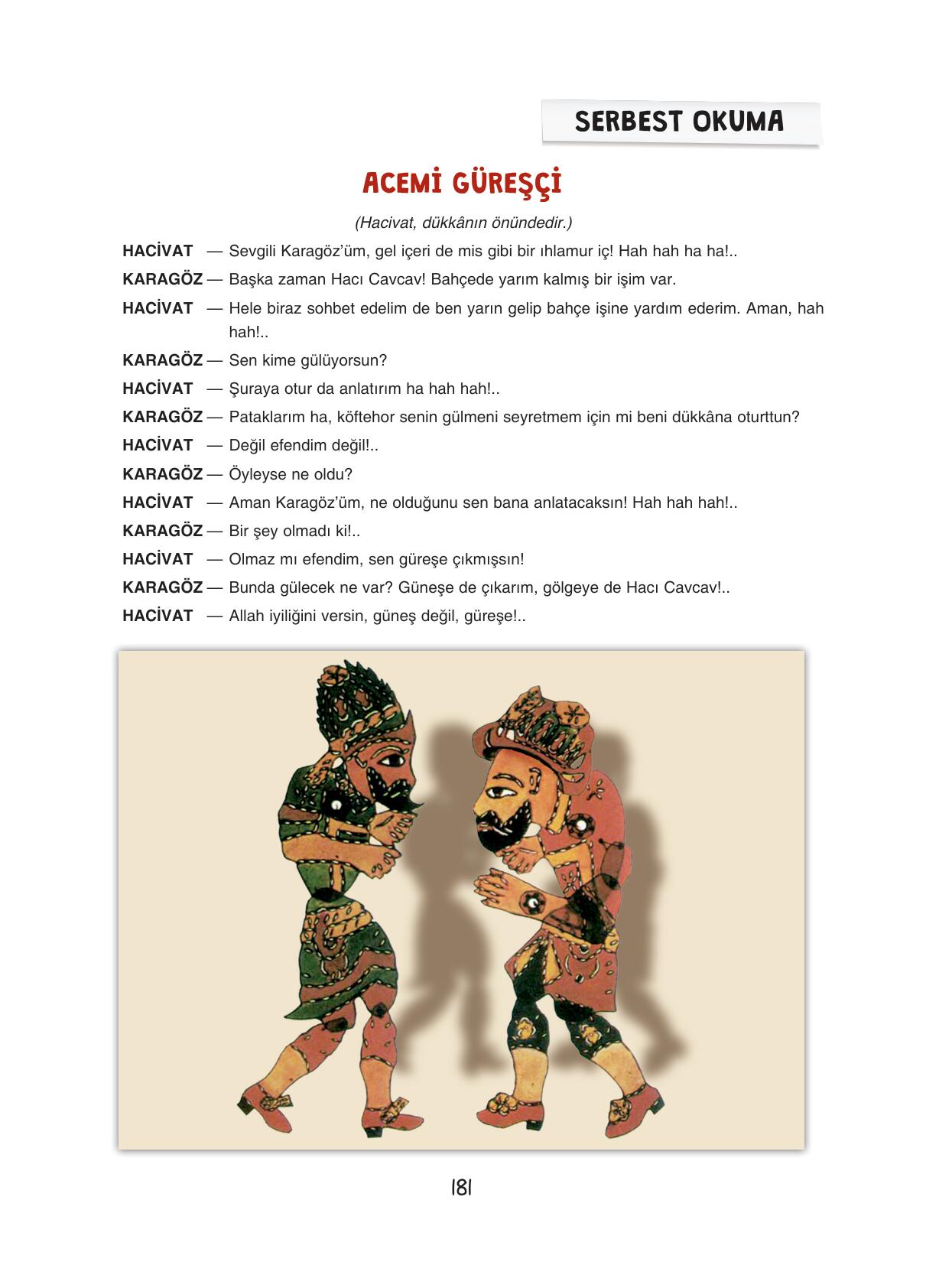 SERBEST OKUMA

ACEMİ GÜREŞÇİ

(Hacivat, dükkânın önündedir.)

HACİVAT — Sevgili Karagöz'üm, gel içeri de mis gibi bir ıhlamur iç! Hah hah ha ha!..

KARAGÖZ — Başka zaman Hacı Cavcav! Bahçede yarım kalmış bir işim var.

HACİVAT — Hele biraz sohbet edelim de ben yarın gelip bahçe işine yardım ederim. Aman, hah hah!..

KARAGÖZ — Sen kime gülüyorsun?

HACİVAT — Şuraya otur da anlatırım ha hah hah!..

KARAGÖZ — Pataklarım ha, köftehor senin gülmeni seyretmem için mi beni dükkâna oturttun?

HACİVAT — Değil efendim değil!..

KARAGÖZ — Öyleyse ne oldu?

HACİVAT — Aman Karagöz'üm, ne olduğunu sen bana anlatacaksın! Hah hah hah!..

KARAGÖZ — Bir şey olmadı ki!..

HACİVAT — Olmaz mı efendim, sen güreşe çıkmışsın!

KARAGÖZ — Bunda gülecek ne var? Güneşe de çıkarım, gölgeye de Hacı Cavcav!..

HACİVAT — Allah iyiliğini versin, güneş değil, güreşe!..

181